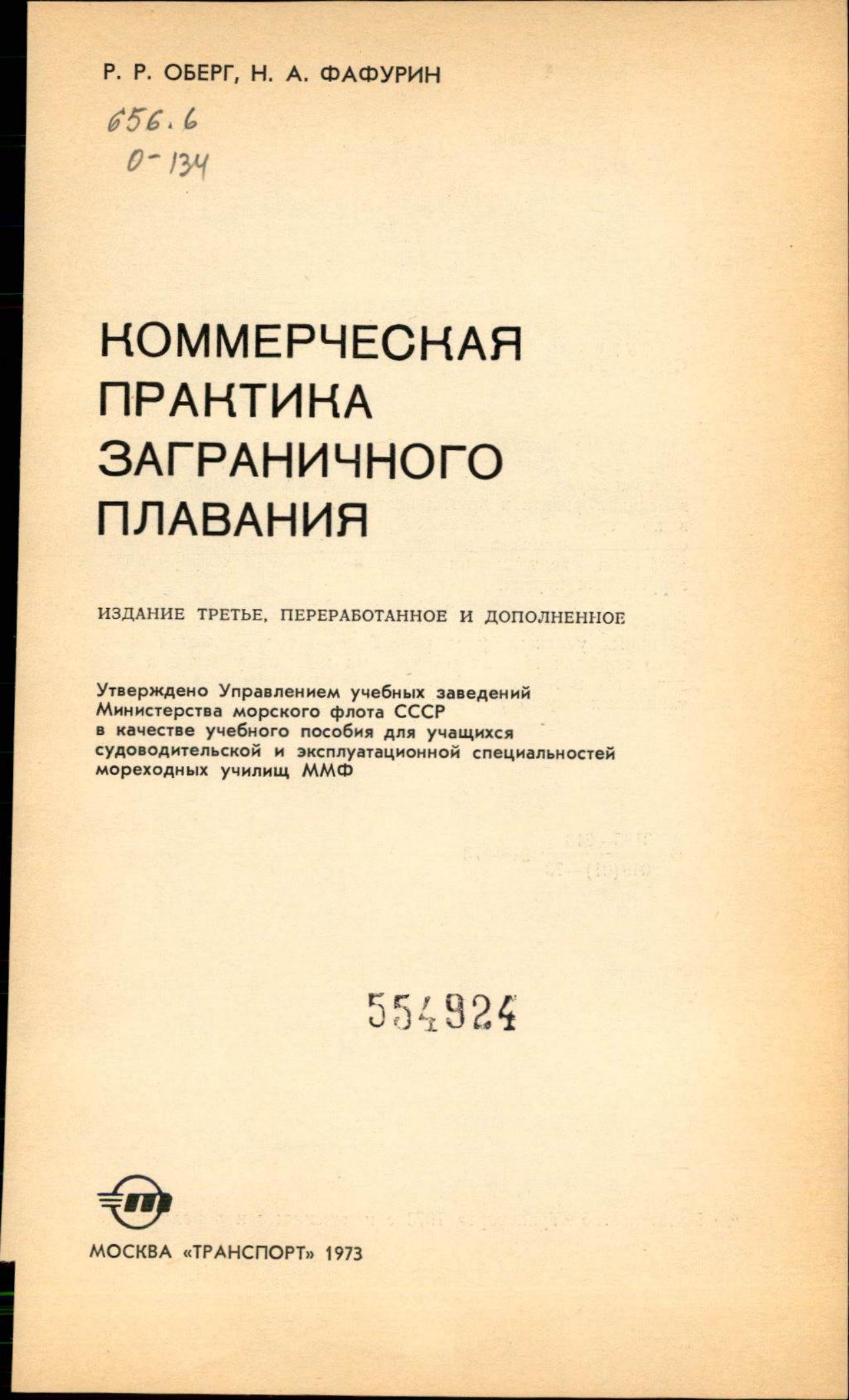 Р. Р. ОБЕРГ, Н. А. ФАФУРИН

656.6
О-134

КОММЕРЧЕСКАЯ ПРАКТИКА ЗАГРАНИЧНОГО ПЛАВАНИЯ

ИЗДАНИЕ ТРЕТЬЕ, ПЕРЕРАБОТАННОЕ И ДОПОЛНЕННОЕ

Утверждено Управлением учебных заведений Министерства морского флота СССР в качестве учебного пособия для учащихся судоводительской и эксплуатационной специальностей мореходных училищ ММФ

554924

МОСКВА «ТРАНСПОРТ» 1973